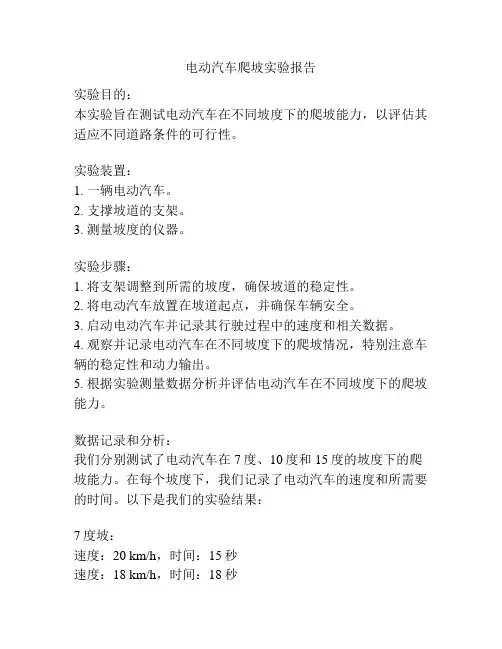 电动汽车爬坡实验报告

实验目的：
本实验旨在测试电动汽车在不同坡度下的爬坡能力，以评估其适应不同道路条件的可行性。

实验装置：
1. 一辆电动汽车。
2. 支撑坡道的支架。
3. 测量坡度的仪器。

实验步骤：
1. 将支架调整到所需的坡度，确保坡道的稳定性。
2. 将电动汽车放置在坡道起点，并确保车辆安全。
3. 启动电动汽车并记录其行驶过程中的速度和相关数据。
4. 观察并记录电动汽车在不同坡度下的爬坡情况，特别注意车辆的稳定性和动力输出。
5. 根据实验测量数据分析并评估电动汽车在不同坡度下的爬坡能力。

数据记录和分析：
我们分别测试了电动汽车在 7 度、10 度和 15 度的坡度下的爬坡能力。在每个坡度下，我们记录了电动汽车的速度和所需要的时间。以下是我们的实验结果：

7 度坡：
速度：20 km/h，时间：15 秒
速度：18 km/h，时间：18 秒